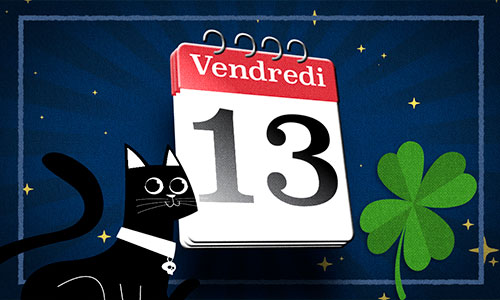 Vendredi
13